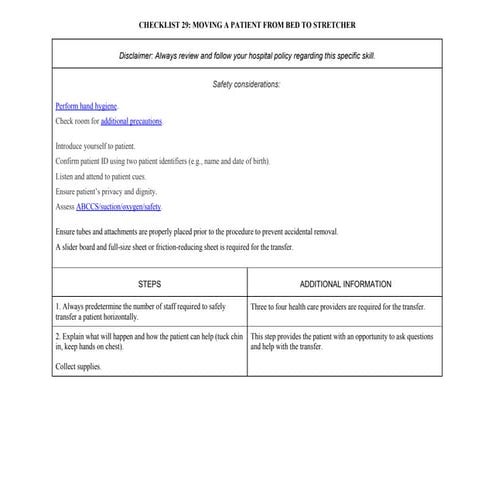 CHECKLIST 29: MOVING A PATIENT FROM BED TO STRETCHER

Disclaimer: Always review and follow your hospital policy regarding this specific skill.

Safety considerations:

Perform hand hygiene.

Check room for additional precautions.

Introduce yourself to patient.

Confirm patient ID using two patient identifiers (e.g., name and date of birth).

Listen and attend to patient cues.

Ensure patient's privacy and dignity.

Assess ABCCS/suction/oxygen/safety

Ensure tubes and attachments are properly placed prior to the procedure to prevent accidental removal.

A slider board and full-size sheet or friction-reducing sheet is required for the transfer.

| STEPS | ADDITIONAL INFORMATION |
|---|---|
| 1. Always predetermine the number of staff required to safely transfer a patient horizontally. | Three to four health care providers are required for the transfer. |
| 2. Explain what will happen and how the patient can help (tuck chin in, keep hands on chest). Collect supplies. | This step provides the patient with an opportunity to ask questions and help with the transfer. |